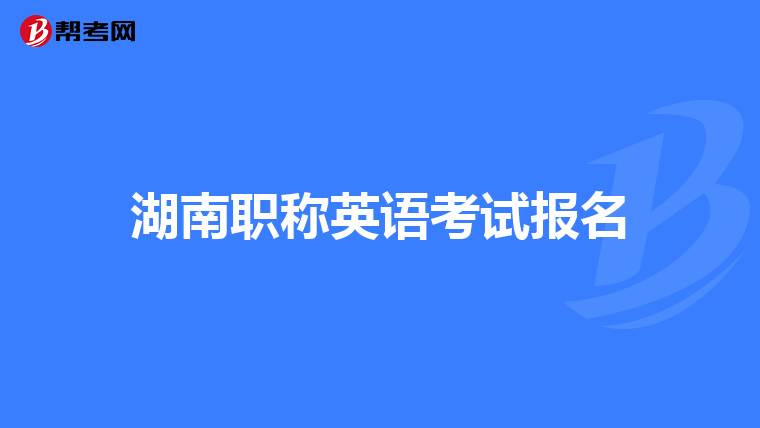 帮考网

湖南职称英语考试报名